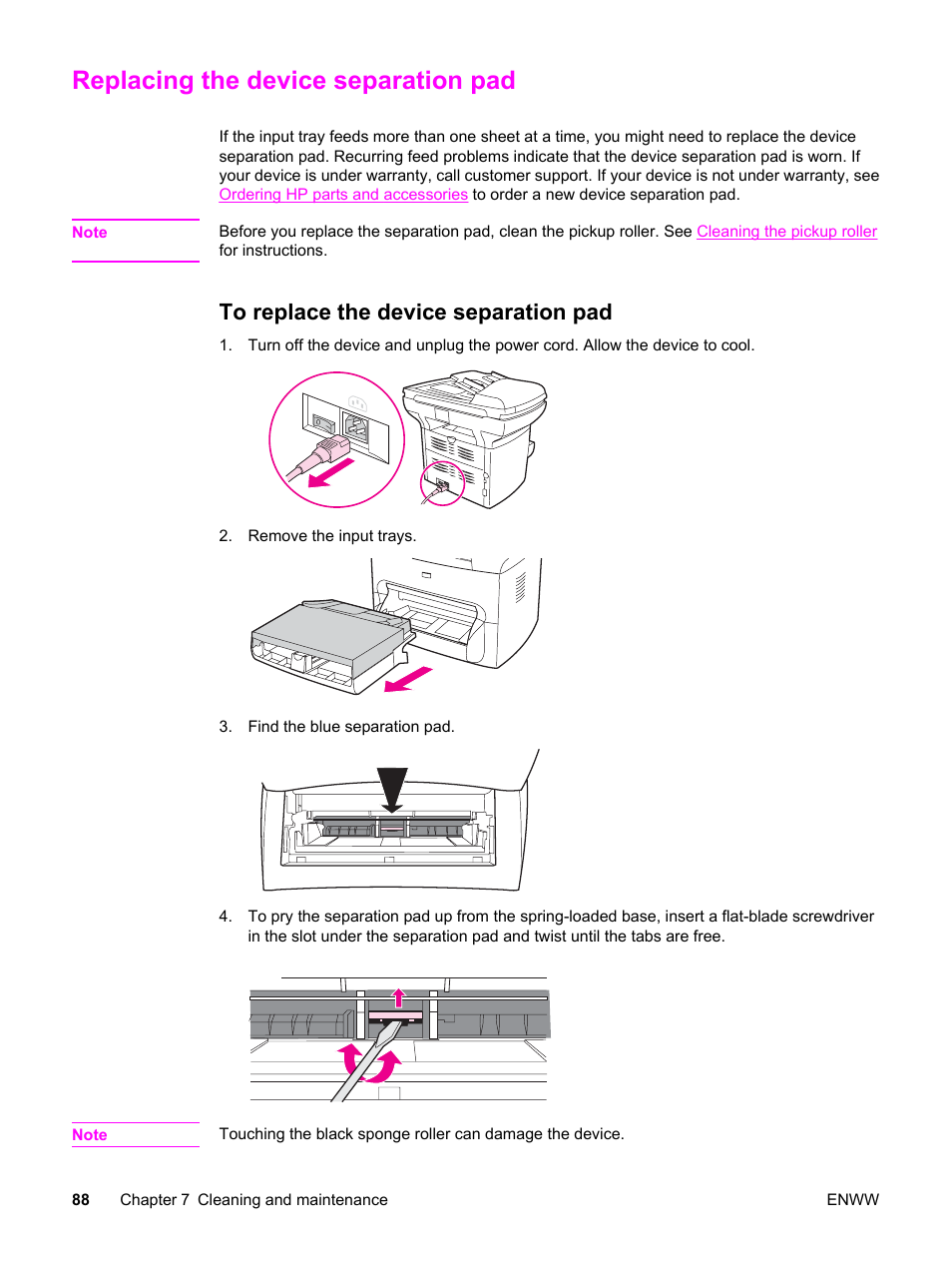 Replacing the device separation pad

If the input tray feeds more than one sheet at a time, you might need to replace the device separation pad. Recurring feed problems indicate that the device separation pad is worn. If your device is under warranty, call customer support. If your device is not under warranty, see Ordering HP parts and accessories to order a new device separation pad.

Note

Before you replace the separation pad, clean the pickup roller. See Cleaning the pickup roller for instructions.

To replace the device separation pad

1. Turn off the device and unplug the power cord. Allow the device to cool.

2. Remove the input trays.

3. Find the blue separation pad.

4. To pry the separation pad up from the spring-loaded base, insert a flat-blade screwdriver in the slot under the separation pad and twist until the tabs are free.

Note

Touching the black sponge roller can damage the device.

88 Chapter 7 Cleaning and maintenance ENWW